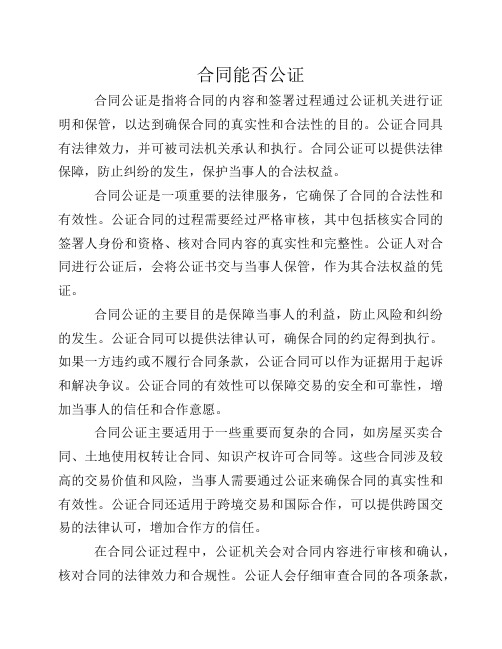 合同能否公证

合同公证是指将合同的内容和签署过程通过公证机关进行证明和保管，以达到确保合同的真实性和合法性的目的。公证合同具有法律效力，并可被司法机关承认和执行。合同公证可以提供法律保障，防止纠纷的发生，保护当事人的合法权益。

合同公证是一项重要的法律服务，它确保了合同的合法性和有效性。公证合同的过程需要经过严格审核，其中包括核实合同的签署人身份和资格、核对合同内容的真实性和完整性。公证人对合同进行公证后，会将公证书交与当事人保管，作为其合法权益的凭证。

合同公证的主要目的是保障当事人的利益，防止风险和纠纷的发生。公证合同可以提供法律认可，确保合同的约定得到执行。如果一方违约或不履行合同条款，公证合同可以作为证据用于起诉和解决争议。公证合同的有效性可以保障交易的安全和可靠性，增加当事人的信任和合作意愿。

合同公证主要适用于一些重要而复杂的合同，如房屋买卖合同、土地使用权转让合同、知识产权许可合同等。这些合同涉及较高的交易价值和风险，当事人需要通过公证来确保合同的真实性和有效性。公证合同还适用于跨境交易和国际合作，可以提供跨国交易的法律认可，增加合作方的信任。

在合同公证过程中，公证机关会对合同内容进行审核和确认，核对合同的法律效力和合规性。公证人会仔细审查合同的各项条款，